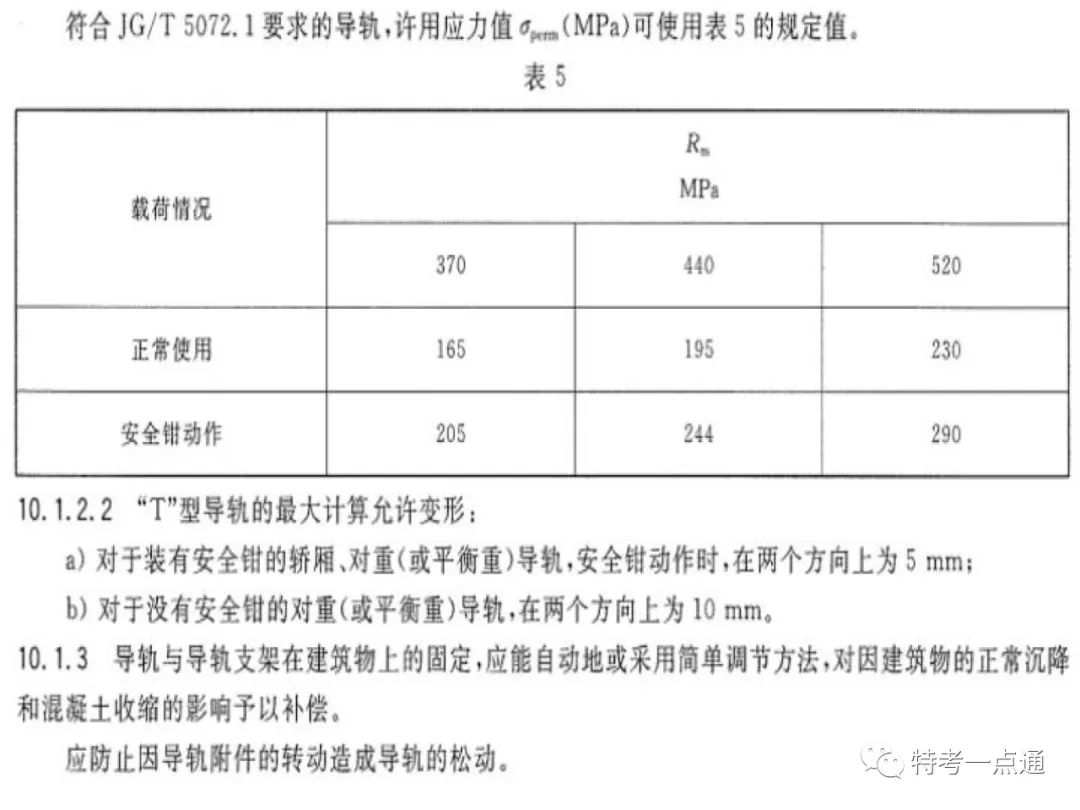 符合 JG/T 5072.1 要求的导轨，许用应力值 $\sigma_{perm}$(MPa)可使用表 5 的规定值。

表 5

| 载荷情况 | $R_m$ MPa | | |
|---|---|---|---|
| | 370 | 440 | 520 |
| 正常使用 | 165 | 195 | 230 |
| 安全钳动作 | 205 | 244 | 290 |

10.1.2.2 “T”型导轨的最大计算允许变形：

a) 对于装有安全钳的轿厢、对重(或平衡重)导轨，安全钳动作时，在两个方向上为 5 mm；

b) 对于没有安全钳的对重(或平衡重)导轨，在两个方向上为 10 mm。

10.1.3 导轨与导轨支架在建筑物上的固定，应能自动地或采用简单调节方法，对因建筑物的正常沉降和混凝土收缩的影响予以补偿。

应防止因导轨附件的转动造成导轨的松动。

特考一点通